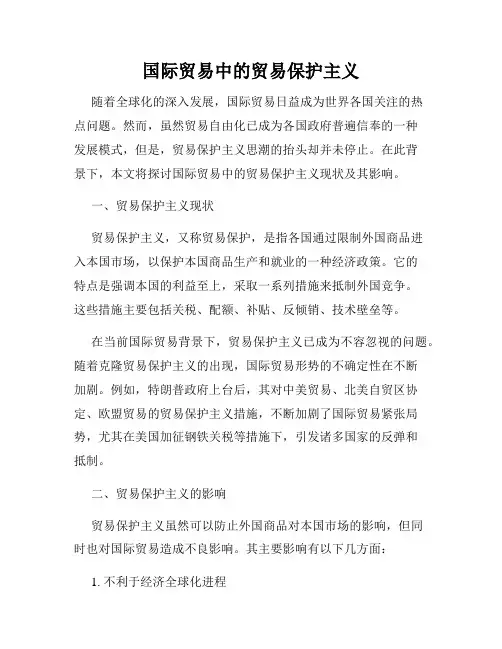 国际贸易中的贸易保护主义

随着全球化的深入发展，国际贸易日益成为世界各国关注的热点问题。然而，虽然贸易自由化已成为各国政府普遍信奉的一种发展模式，但是，贸易保护主义思潮的抬头却并未停止。在此背景下，本文将探讨国际贸易中的贸易保护主义现状及其影响。

一、贸易保护主义现状

贸易保护主义，又称贸易保护，是指各国通过限制外国商品进入本国市场，以保护本国商品生产和就业的一种经济政策。它的特点是强调本国的利益至上，采取一系列措施来抵制外国竞争。这些措施主要包括关税、配额、补贴、反倾销、技术壁垒等。

在当前国际贸易背景下，贸易保护主义已成为不容忽视的问题。随着克隆贸易保护主义的出现，国际贸易形势的不确定性在不断加剧。例如，特朗普政府上台后，其对中美贸易、北美自贸区协定、欧盟贸易的贸易保护主义措施，不断加剧了国际贸易紧张局势，尤其在美国加征钢铁关税等措施下，引发诸多国家的反弹和抵制。

二、贸易保护主义的影响

贸易保护主义虽然可以防止外国商品对本国市场的影响，但同时也对国际贸易造成不良影响。其主要影响有以下几方面：

1. 不利于经济全球化进程